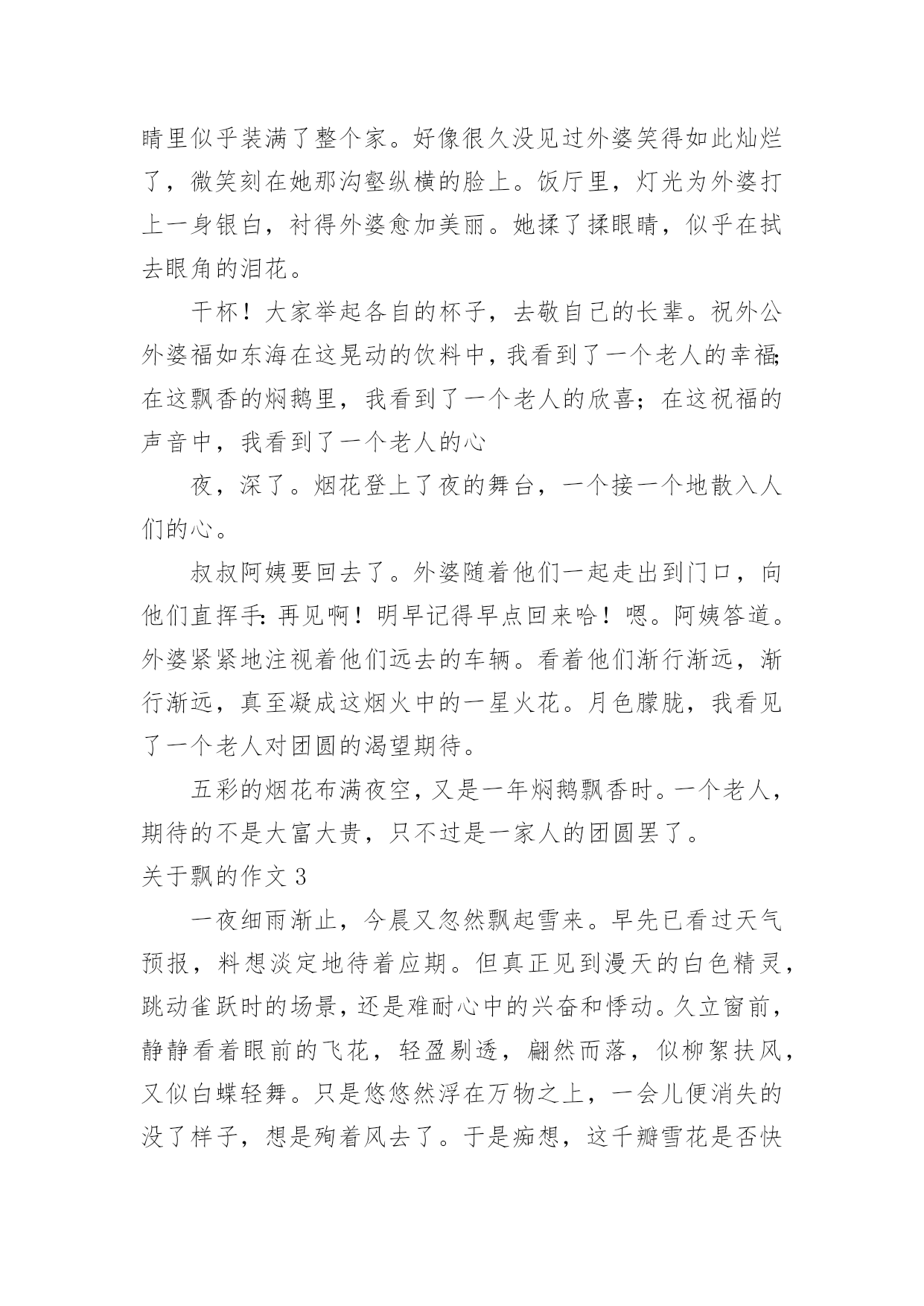 睛里似乎装满了整个家。好像很久没见过外婆笑得如此灿烂了，微笑刻在她那沟壑纵横的脸上。饭厅里，灯光为外婆打上一身银白，衬得外婆愈加美丽。她揉了揉眼睛，似乎在拭去眼角的泪花。

干杯！大家举起各自的杯子，去敬自己的长辈。祝外公外婆福如东海在这晃动的饮料中，我看到了一个老人的幸福;在这飘香的焖鹅里，我看到了一个老人的欣喜；在这祝福的声音中，我看到了一个老人的心

夜，深了。烟花登上了夜的舞台，一个接一个地散入人们的心。

叔叔阿姨要回去了。外婆随着他们一起走出到门口，向他们直挥手：再见啊！明早记得早点回来哈！嗯。阿姨答道。外婆紧紧地注视着他们远去的车辆。看着他们渐行渐远，渐行渐远，真至凝成这烟火中的一星火花。月色朦胧，我看见了一个老人对团圆的渴望期待。

五彩的烟花布满夜空，又是一年焖鹅飘香时。一个老人，期待的不是大富大贵，只不过是一家人的团圆罢了。

关于飘的作文 3

一夜细雨渐止，今晨又忽然飘起雪来。早先已看过天气预报，料想淡定地待着应期。但真正见到漫天的白色精灵，跳动雀跃时的场景，还是难耐心中的兴奋和悸动。久立窗前，静静看着眼前的飞花，轻盈剔透，翩然而落，似柳絮扶风，又似白蝶轻舞。只是悠悠然浮在万物之上，一会儿便消失的没了样子，想是殉着风去了。于是痴想，这千瓣雪花是否快